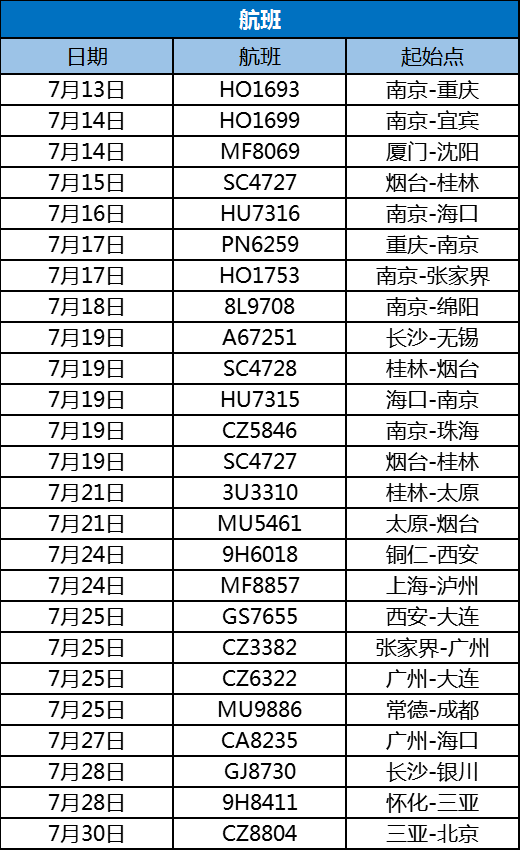 航班

| 日期 | 航班 | 起始点 |
|---|---|---|
| 7月13日 | HO1693 | 南京-重庆 |
| 7月14日 | HO1699 | 南京-宜宾 |
| 7月14日 | MF8069 | 厦门-沈阳 |
| 7月15日 | SC4727 | 烟台-桂林 |
| 7月16日 | HU7316 | 南京-海口 |
| 7月17日 | PN6259 | 重庆-南京 |
| 7月17日 | HO1753 | 南京-张家界 |
| 7月18日 | 8L9708 | 南京-绵阳 |
| 7月19日 | A67251 | 长沙-无锡 |
| 7月19日 | SC4728 | 桂林-烟台 |
| 7月19日 | HU7315 | 海口-南京 |
| 7月19日 | CZ5846 | 南京-珠海 |
| 7月19日 | SC4727 | 烟台-桂林 |
| 7月21日 | 3U3310 | 桂林-太原 |
| 7月21日 | MU5461 | 太原-烟台 |
| 7月24日 | 9H6018 | 铜仁-西安 |
| 7月24日 | MF8857 | 上海-泸州 |
| 7月25日 | GS7655 | 西安-大连 |
| 7月25日 | CZ3382 | 张家界-广州 |
| 7月25日 | CZ6322 | 广州-大连 |
| 7月25日 | MU9886 | 常德-成都 |
| 7月27日 | CA8235 | 广州-海口 |
| 7月28日 | GJ8730 | 长沙-银川 |
| 7月28日 | 9H8411 | 怀化-三亚 |
| 7月30日 | CZ8804 | 三亚-北京 |